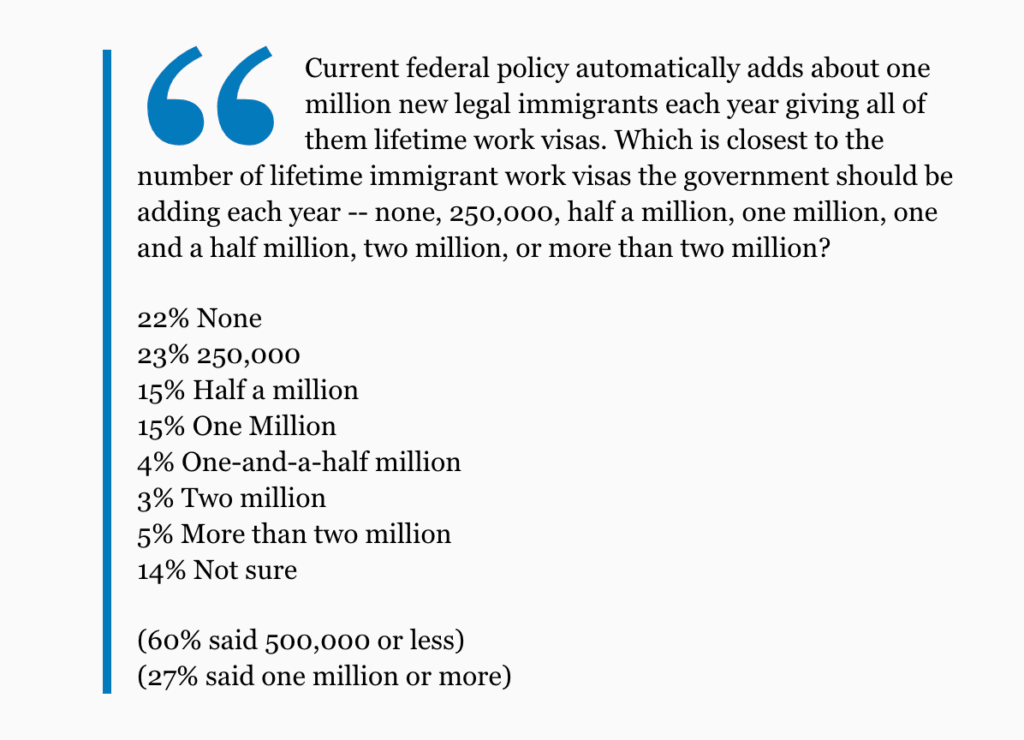 Current federal policy automatically adds about one million new legal immigrants each year giving all of them lifetime work visas. Which is closest to the number of lifetime immigrant work visas the government should be adding each year -- none, 250,000, half a million, one million, one and a half million, two million, or more than two million?

22% None
23% 250,000
15% Half a million
15% One Million
4% One-and-a-half million
3% Two million
5% More than two million
14% Not sure

(60% said 500,000 or less)
(27% said one million or more)